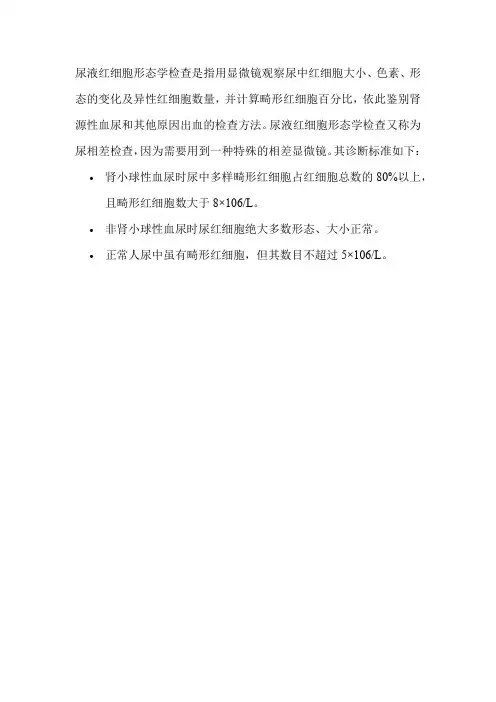 尿液红细胞形态学检查是指用显微镜观察尿中红细胞大小、色素、形态的变化及异性红细胞数量，并计算畸形红细胞百分比，依此鉴别肾源性血尿和其他原因出血的检查方法。尿液红细胞形态学检查又称为尿相差检查，因为需要用到一种特殊的相差显微镜。其诊断标准如下：

• 肾小球性血尿时尿中多样畸形红细胞占红细胞总数的80%以上，且畸形红细胞数大于8×106/L。
• 非肾小球性血尿时尿红细胞绝大多数形态、大小正常。
• 正常人尿中虽有畸形红细胞，但其数目不超过5×106/L。